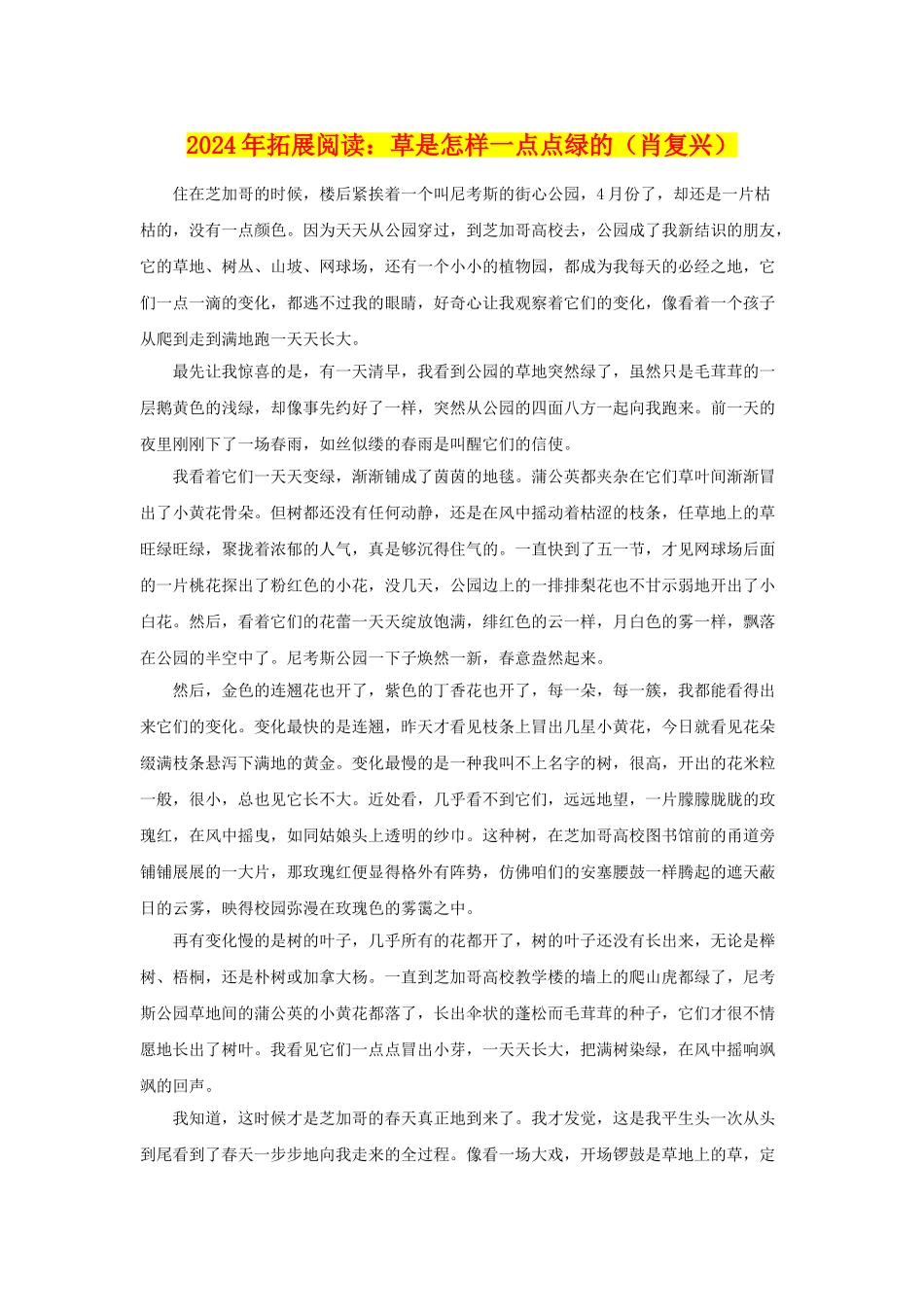 2024年拓展阅读：草是怎样一点点绿的（肖复兴）

住在芝加哥的时候，楼后紧挨着一个叫尼考斯的街心公园，4月份了，却还是一片枯枯的，没有一点颜色。因为天天从公园穿过，到芝加哥高校去，公园成了我新结识的朋友，它的草地、树丛、山坡、网球场，还有一个小小的植物园，都成为我每天的必经之地，它们一点一滴的变化，都逃不过我的眼睛，好奇心让我观察着它们的变化，像看着一个孩子从爬到走到满地跑一天天长大。

最先让我惊喜的是，有一天清早，我看到公园的草地突然绿了，虽然只是毛茸茸的一层鹅黄色的浅绿，却像事先约好了一样，突然从公园的四面八方一起向我跑来。前一天的夜里刚刚下了一场春雨，如丝似缕的春雨是叫醒它们的信使。

我看着它们一天天变绿，渐渐铺成了茵茵的地毯。蒲公英都夹杂在它们草叶间渐渐冒出了小黄花骨朵。但树都还没有任何动静，还是在风中摇动着枯涩的枝条，任草地上的草旺绿旺绿，聚拢着浓郁的人气，真是够沉得住气的。一直快到了五一节，才见网球场后面的一片桃花探出了粉红色的小花，没几天，公园边上的一排排梨花也不甘示弱地开出了小白花。然后，看着它们的花蕾一天天绽放饱满，绯红色的云一样，月白色的雾一样，飘落在公园的半空中了。尼考斯公园一下子焕然一新，春意盎然起来。

然后，金色的连翘花也开了，紫色的丁香花也开了，每一朵，每一簇，我都能看得出来它们的变化。变化最快的是连翘，昨天才看见枝条上冒出几星小黄花，今日就看见花朵缀满枝条悬泻下满地的黄金。变化最慢的是一种我叫不上名字的树，很高，开出的花米粒一般，很小，总也见它长不大。近处看，几乎看不到它们，远远地望，一片朦朦胧胧的玫瑰红，在风中摇曳，如同姑娘头上透明的纱巾。这种树，在芝加哥高校图书馆前的甬道旁铺铺展展的一大片，那玫瑰红便显得格外有阵势，仿佛咱们的安塞腰鼓一样腾起的遮天蔽日的云雾，映得校园弥漫在玫瑰色的雾霭之中。

再有变化慢的是树的叶子，几乎所有的花都开了，树的叶子还没有长出来，无论是榉树、梧桐，还是朴树或加拿大杨。一直到芝加哥高校教学楼的墙上的爬山虎都绿了，尼考斯公园草地间的蒲公英的小黄花都落了，长出伞状的蓬松而毛茸茸的种子，它们才很不情愿地长出了树叶。我看见它们一点点冒出小芽，一天天长大，把满树染绿，在风中摇响飒飒的回声。

我知道，这时候才是芝加哥的春天真正地到来了。我才发觉，这是我平生头一次从头到尾看到了春天一步步地向我走来的全过程。像看一场大戏，开场锣鼓是草地上的草，定